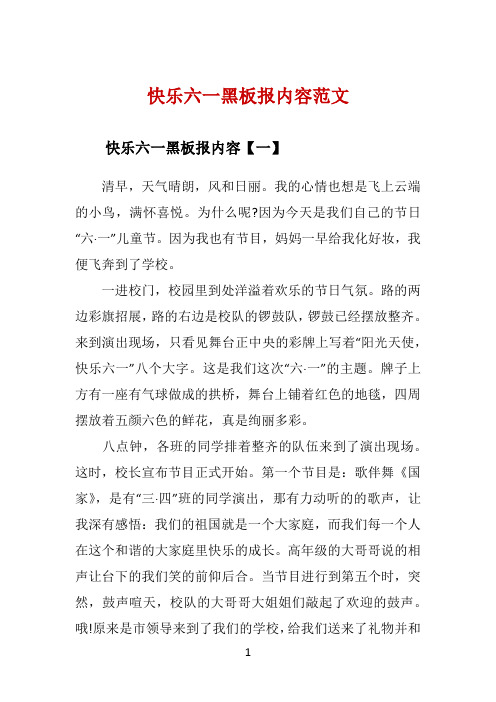 快乐六一黑板报内容范文

快乐六一黑板报内容【一】

清早，天气晴朗，风和日丽。我的心情也想是飞上云端的小鸟，满怀喜悦。为什么呢?因为今天是我们自己的节日“六·一”儿童节。因为我也有节目，妈妈一早给我化好妆，我便飞奔到了学校。

一进校门，校园里到处洋溢着欢乐的节日气氛。路的两边彩旗招展，路的右边是校队的锣鼓队，锣鼓已经摆放整齐。来到演出现场，只看见舞台正中央的彩牌上写着“阳光天使，快乐六一”八个大字。这是我们这次“六·一”的主题。牌子上方有一座有气球做成的拱桥，舞台上铺着红色的地毯，四周摆放着五颜六色的鲜花，真是绚丽多彩。

八点钟，各班的同学排着整齐的队伍来到了演出现场。这时，校长宣布节目正式开始。第一个节目是：歌伴舞《国家》，是有“三·四”班的同学演出，那有力动听的的歌声，让我深有感悟：我们的祖国就是一个大家庭，而我们每一个人在这个和谐的大家庭里快乐的成长。高年级的大哥哥说的相声让台下的我们笑的前仰后合。当节目进行到第五个时，突然，鼓声喧天，校队的大哥哥大姐姐们敲起了欢迎的鼓声。哦!原来是市领导来到了我们的学校，给我们送来了礼物并和

1